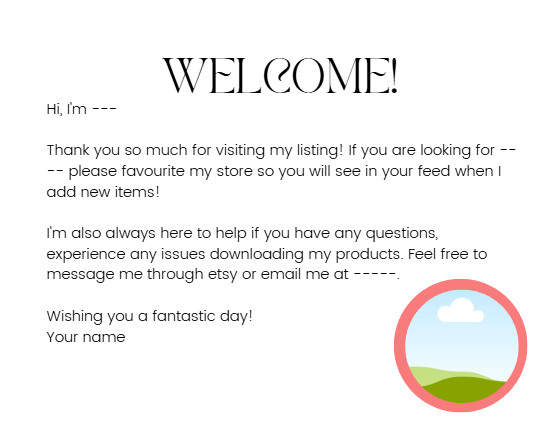 WELCOME!

Hi, I'm ---

Thank you so much for visiting my listing! If you are looking for ---- please favourite my store so you will see in your feed when I add new items!

I'm also always here to help if you have any questions, experience any issues downloading my products. Feel free to message me through etsy or email me at -----.

Wishing you a fantastic day!
Your name